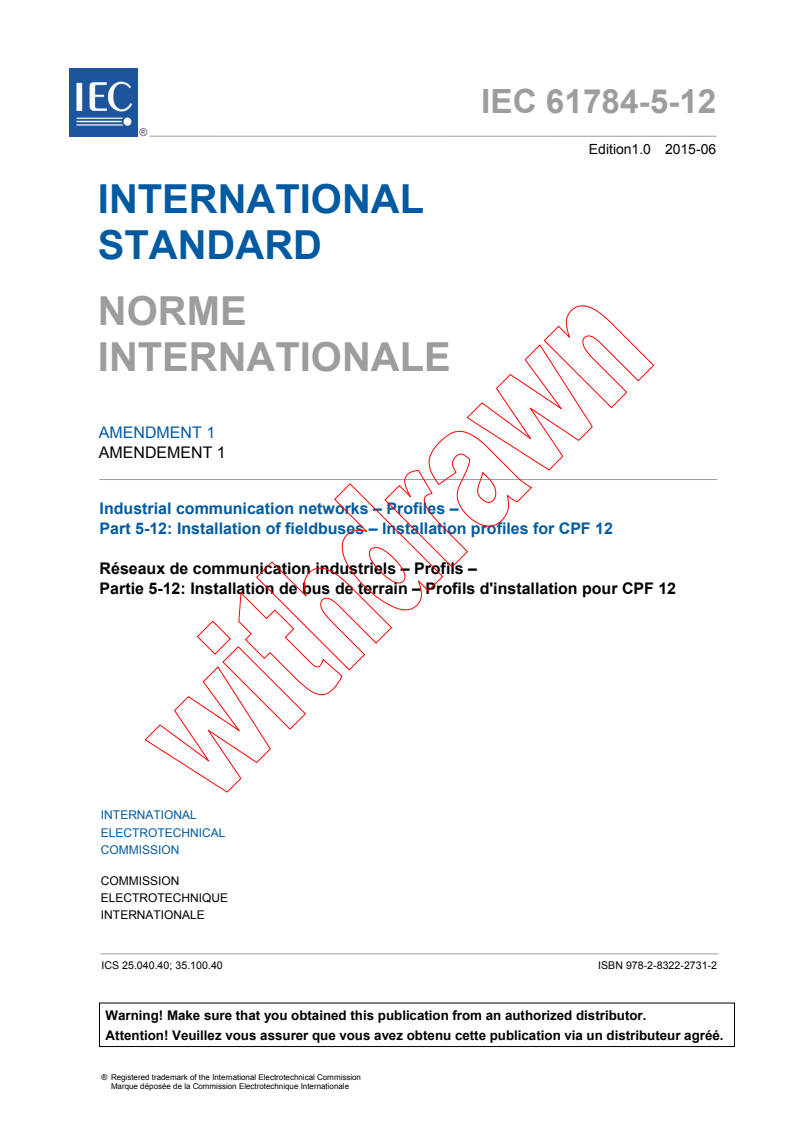 IEC ®

IEC 61784-5-12

Edition1.0 2015-06

INTERNATIONAL STANDARD

NORME INTERNATIONALE

AMENDMENT 1
AMENDEMENT 1

Industrial communication networks – Profiles –
Part 5-12: Installation of fieldbuses – Installation profiles for CPF 12

Réseaux de communication industriels – Profils –
Partie 5-12: Installation de bus de terrain – Profils d'installation pour CPF 12

withdrawn

INTERNATIONAL
ELECTROTECHNICAL
COMMISSION

COMMISSION
ELECTROTECHNIQUE
INTERNATIONALE

ICS 25.040.40; 35.100.40

ISBN 978-2-8322-2731-2

Warning! Make sure that you obtained this publication from an authorized distributor.
Attention! Veuillez vous assurer que vous avez obtenu cette publication via un distributeur agréé.

® Registered trademark of the International Electrotechnical Commission
Marque déposée de la Commission Electrotechnique Internationale